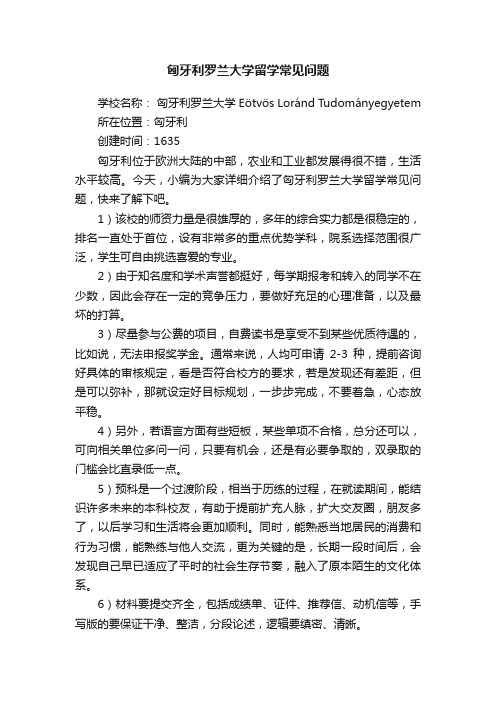 匈牙利罗兰大学留学常见问题

学校名称： 匈牙利罗兰大学 Eötvös Loránd Tudományegyetem

所在位置：匈牙利

创建时间：1635

匈牙利位于欧洲大陆的中部，农业和工业都发展得很不错，生活水平较高。今天，小编为大家详细介绍了匈牙利罗兰大学留学常见问题，快来了解下吧。

1）该校的师资力量是很雄厚的，多年的综合实力都是很稳定的，排名一直处于首位，设有非常多的重点优势学科，院系选择范围很广泛，学生可自由挑选喜爱的专业。

2）由于知名度和学术声誉都挺好，每学期报考和转入的同学不在少数，因此会存在一定的竞争压力，要做好充足的心理准备，以及最坏的打算。

3）尽量参与公费的项目，自费读书是享受不到某些优质待遇的，比如说，无法申报奖学金。通常来说，人均可申请 2-3 种，提前咨询好具体的审核规定，看是否符合校方的要求，若是发现还有差距，但是可以弥补，那就设定好目标规划，一步步完成，不要着急，心态放平稳。

4）另外，若语言方面有些短板，某些单项不合格，总分还可以，可向相关单位多问一问，只要有机会，还是有必要争取的，双录取的门槛会比直录低一点。

5）预科是一个过渡阶段，相当于历练的过程，在就读期间，能结识许多未来的本科校友，有助于提前扩充人脉，扩大交友圈，朋友多了，以后学习和生活将会更加顺利。同时，能熟悉当地居民的消费和行为习惯，能熟练与他人交流，更为关键的是，长期一段时间后，会发现自己早已适应了平时的社会生存节奏，融入了原本陌生的文化体系。

6）材料要提交齐全，包括成绩单、证件、推荐信、动机信等，手写版的要保证干净、整洁，分段论述，逻辑要缜密、清晰。